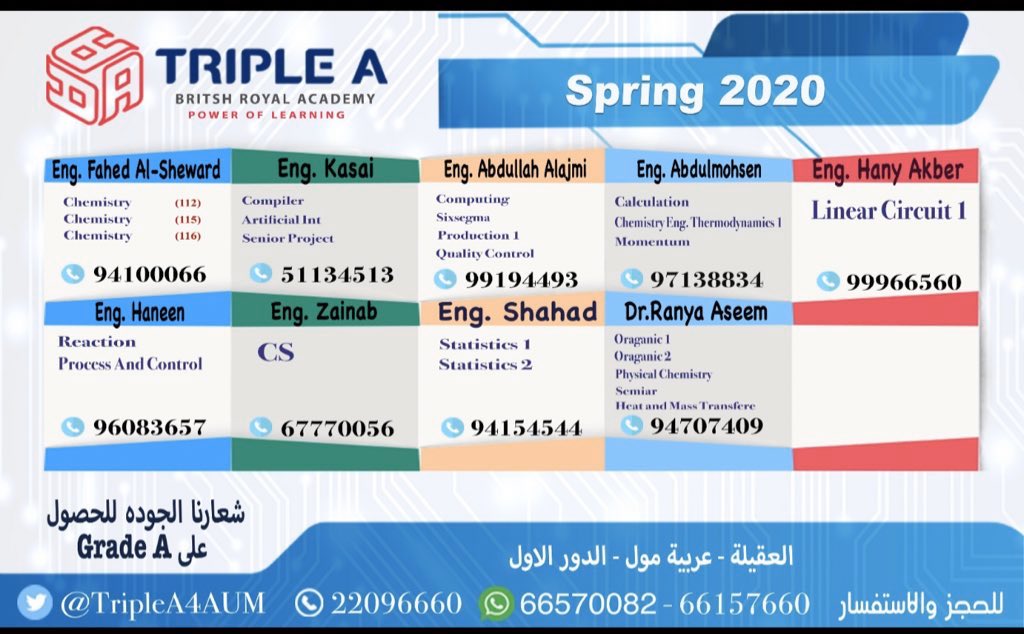 TRIPLE A
BRITSH ROYAL ACADEMY
POWER OF LEARNING

Spring 2020

Eng. Fahed Al-Sheward
Chemistry (112)
Chemistry (115)
Chemistry (116)
94100066

Eng. Kasai
Compiler
Artificial Int
Senior Project
51134513

Eng. Abdullah Alajmi
Computing
Sixsegma
Production 1
Quality Control
99194493

Eng. Abdulmohsen
Calculation
Chemistry Eng. Thermodynamics 1
Momentum
97138834

Eng. Hany Akber
Linear Circuit 1
99966560

Eng. Haneen
Reaction
Process And Control
96083657

Eng. Zainab
CS
67770056

Eng. Shahad
Statistics 1
Statistics 2
94154544

Dr.Ranya Aseem
Oraganic 1
Oraganic 2
Physical Chemistry
Semiar
Heat and Mass Transfere
94707409

شعارنا الجوده للحصول على Grade A

العقيلة - عربية مول - الدور الاول

@TripleA4AUM 22096660 66570082 - 66157660 للحجز والاستفسار